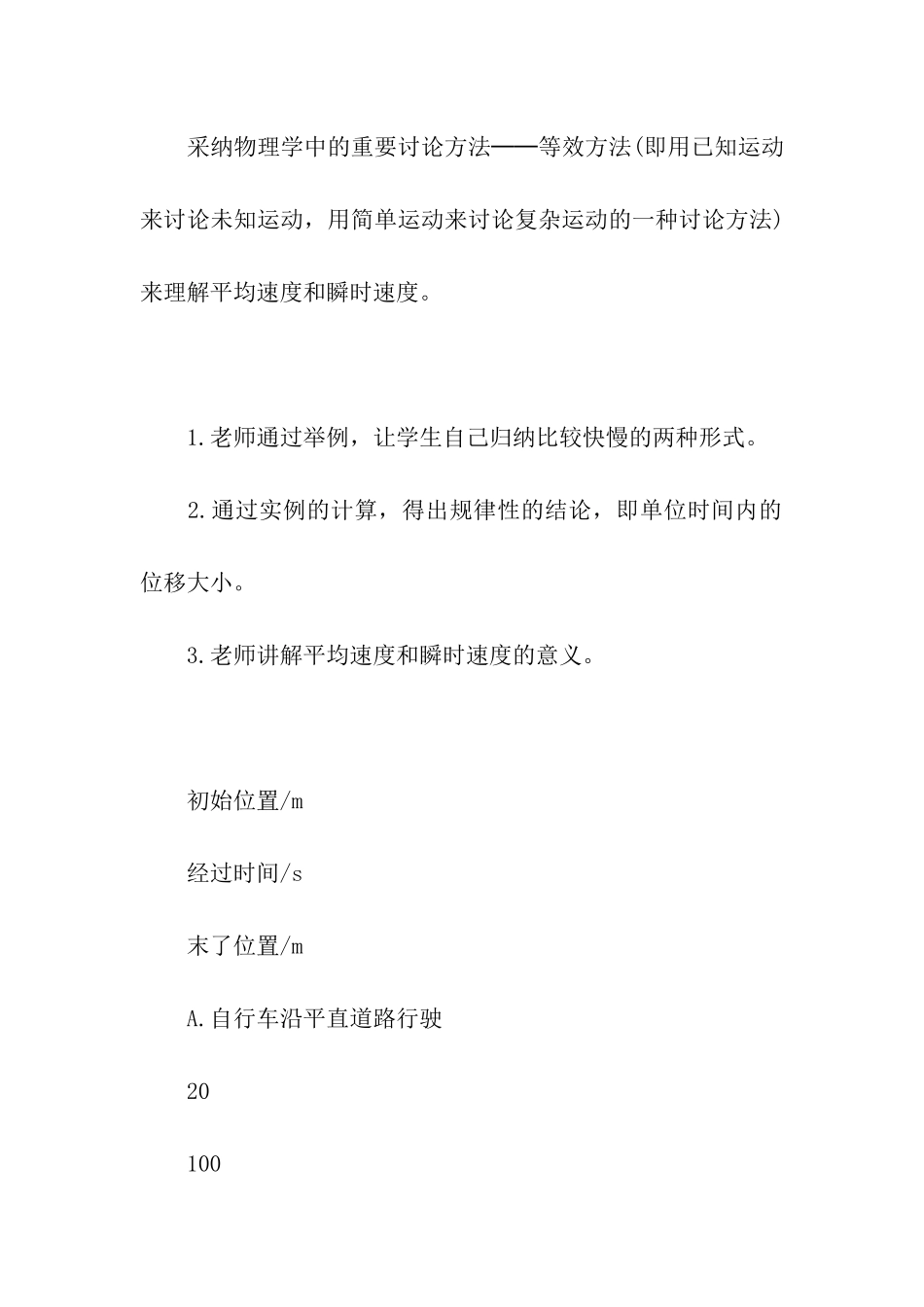 采纳物理学中的重要讨论方法——等效方法(即用已知运动来讨论未知运动，用简单运动来讨论复杂运动的一种讨论方法)来理解平均速度和瞬时速度。

1.老师通过举例，让学生自己归纳比较快慢的两种形式。

2.通过实例的计算，得出规律性的结论，即单位时间内的位移大小。

3.老师讲解平均速度和瞬时速度的意义。

初始位置/m

经过时间/s

末了位置/m

A.自行车沿平直道路行驶

20

100